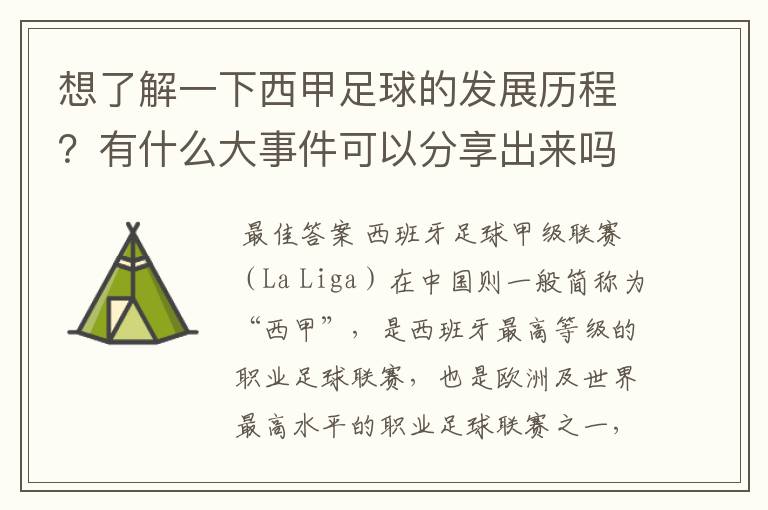 想了解一下西甲足球的发展历程？有什么大事件可以分享出来吗

最佳答案 西班牙足球甲级联赛（La Liga）在中国则一般简称为“西甲”，是西班牙最高等级的职业足球联赛，也是欧洲及世界最高水平的职业足球联赛之一，